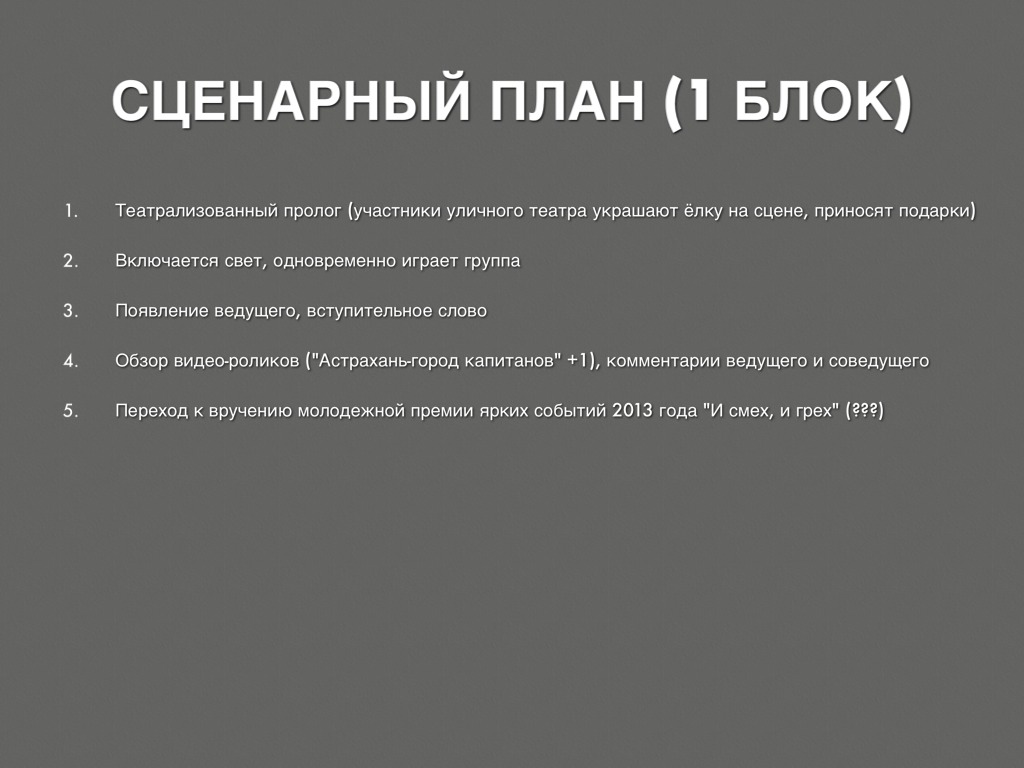 СЦЕНАРНЫЙ ПЛАН (1 БЛОК)

1. Театрализованный пролог (участники уличного театра украшают ёлку на сцене, приносят подарки)

2. Включается свет, одновременно играет группа

3. Появление ведущего, вступительное слово

4. Обзор видео-роликов ("Астрахань-город капитанов" +1), комментарии ведущего и соведущего

5. Переход к вручению молодежной премии ярких событий 2013 года "И смех, и грех" (???)